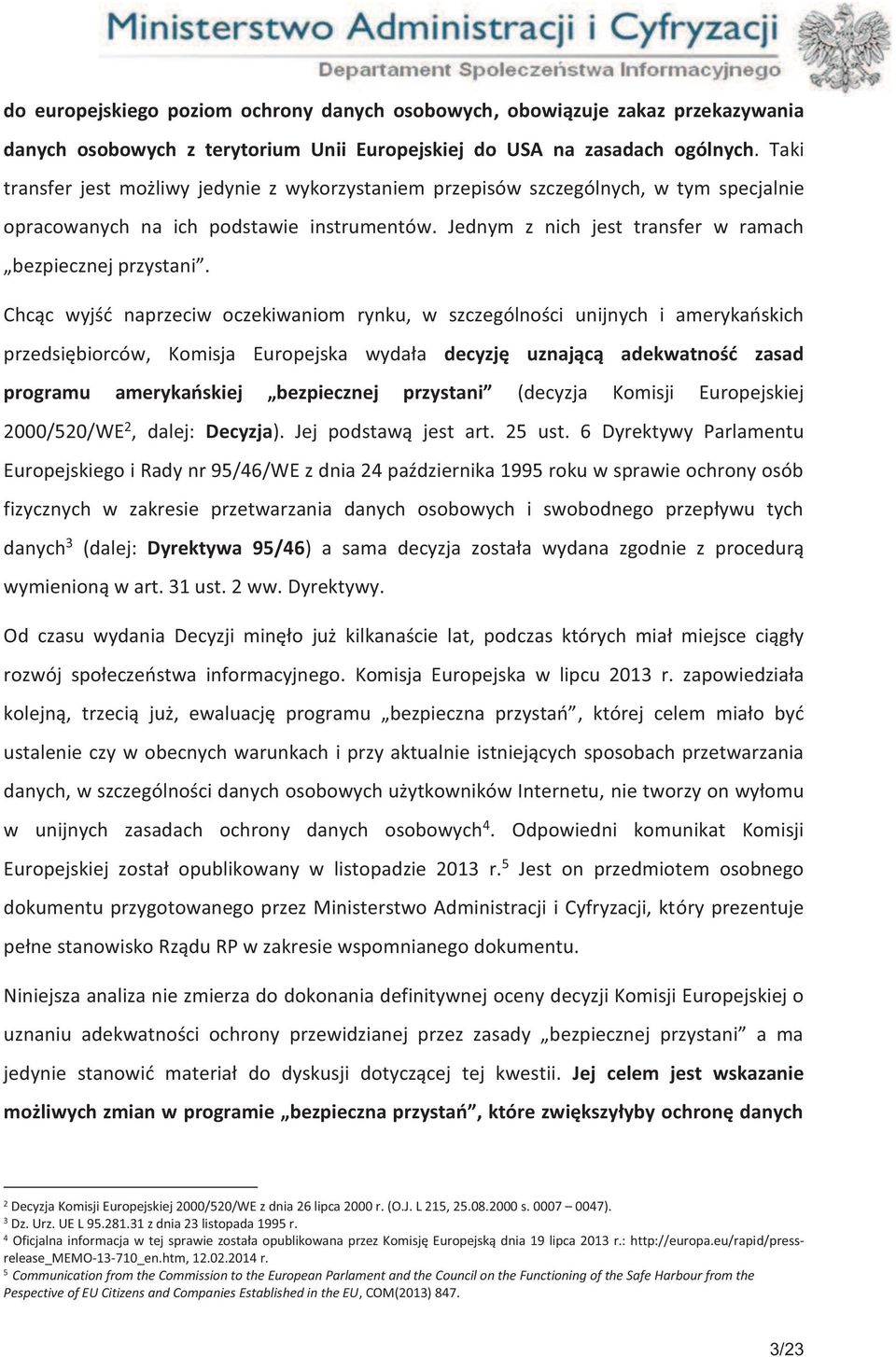 Ministerstwo Administracji i Cyfryzacji
Departament Społeczeństwa Informacyjnego

do europejskiego poziom ochrony danych osobowych, obowiązuje zakaz przekazywania danych osobowych z terytorium Unii Europejskiej do USA na zasadach ogólnych. Taki transfer jest możliwy jedynie z wykorzystaniem przepisów szczególnych, w tym specjalnie opracowanych na ich podstawie instrumentów. Jednym z nich jest transfer w ramach „bezpiecznej przystani”.

Chcąc wyjść naprzeciw oczekiwaniom rynku, w szczególności unijnych i amerykańskich przedsiębiorców, Komisja Europejska wydała decyzję uznającą adekwatność zasad programu amerykańskiej „bezpiecznej przystani” (decyzja Komisji Europejskiej 2000/520/WE$^2$, dalej: Decyzja). Jej podstawą jest art. 25 ust. 6 Dyrektywy Parlamentu Europejskiego i Rady nr 95/46/WE z dnia 24 października 1995 roku w sprawie ochrony osób fizycznych w zakresie przetwarzania danych osobowych i swobodnego przepływu tych danych$^3$ (dalej: Dyrektywa 95/46) a sama decyzja została wydana zgodnie z procedurą wymienioną w art. 31 ust. 2 ww. Dyrektywy.

Od czasu wydania Decyzji minęło już kilkanaście lat, podczas których miał miejsce ciągły rozwój społeczeństwa informacyjnego. Komisja Europejska w lipcu 2013 r. zapowiedziała kolejną, trzecią już, ewaluację programu „bezpieczna przystań”, której celem miało być ustalenie czy w obecnych warunkach i przy aktualnie istniejących sposobach przetwarzania danych, w szczególności danych osobowych użytkowników Internetu, nie tworzy on wyłomu w unijnych zasadach ochrony danych osobowych$^4$. Odpowiedni komunikat Komisji Europejskiej został opublikowany w listopadzie 2013 r.$^5$ Jest on przedmiotem osobnego dokumentu przygotowanego przez Ministerstwo Administracji i Cyfryzacji, który prezentuje pełne stanowisko Rządu RP w zakresie wspomnianego dokumentu.

Niniejsza analiza nie zmierza do dokonania definitywnej oceny decyzji Komisji Europejskiej o uznaniu adekwatności ochrony przewidzianej przez zasady „bezpiecznej przystani” a ma jedynie stanowić materiał do dyskusji dotyczącej tej kwestii. Jej celem jest wskazanie możliwych zmian w programie „bezpieczna przystań”, które zwiększyłyby ochronę danych

$^2$ Decyzja Komisji Europejskiej 2000/520/WE z dnia 26 lipca 2000 r. (O.J. L 215, 25.08.2000 s. 0007 – 0047).
$^3$ Dz. Urz. UE L 95.281.31 z dnia 23 listopada 1995 r.
$^4$ Oficjalna informacja w tej sprawie została opublikowana przez Komisję Europejską dnia 19 lipca 2013 r.: http://europa.eu/rapid/press-release_MEMO-13-710_en.htm, 12.02.2014 r.
$^5$ Communication from the Commission to the European Parlament and the Council on the Functioning of the Safe Harbour from the Pespective of EU Citizens and Companies Established in the EU, COM(2013) 847.

3/23